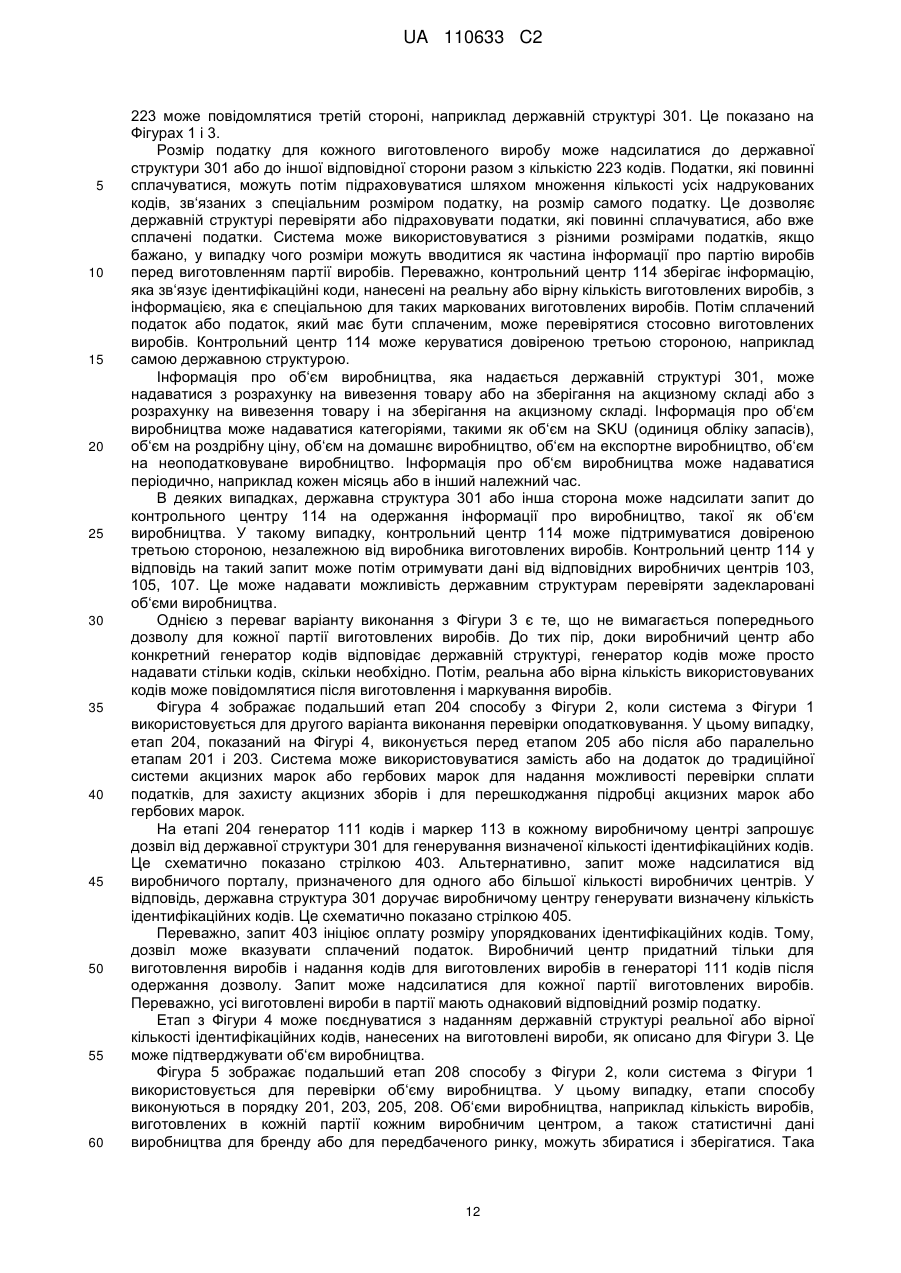 UA 110633 C2

223 може повідомлятися третій стороні, наприклад державній структурі 301. Це показано на Фігурах 1 і 3.

Розмір податку для кожного виготовленого виробу може надсилатися до державної структури 301 або до іншої відповідної сторони разом з кількістю 223 кодів. Податки, які повинні сплачуватися, можуть потім підраховуватися шляхом множення кількості усіх надрукованих кодів, зв'язаних з спеціальним розміром податку, на розмір самого податку. Це дозволяє державній структурі перевіряти або підраховувати податки, які повинні сплачуватися, або вже сплачені податки. Система може використовуватися з різними розмірами податків, якщо бажано, у випадку чого розміри можуть вводитися як частина інформації про партію виробів перед виготовленням партії виробів. Переважно, контрольний центр 114 зберігає інформацію, яка зв'язує ідентифікаційні коди, нанесені на реальну або вірну кількість виготовлених виробів, з інформацією, яка є спеціальною для таких маркованих виготовлених виробів. Потім сплачений податок або податок, який має бути сплаченим, може перевірятися стосовно виготовлених виробів. Контрольний центр 114 може керуватися довіреною третьою стороною, наприклад самою державною структурою.

Інформація про об'єм виробництва, яка надається державній структурі 301, може надаватися з розрахунку на вивезення товару або на зберігання на акцизному складі або з розрахунку на вивезення товару і на зберігання на акцизному складі. Інформація про об'єм виробництва може надаватися категоріями, такими як об'єм на SKU (одиниця обліку запасів), об'єм на роздрібну ціну, об'єм на домашнє виробництво, об'єм на експортне виробництво, об'єм на неоподатковуване виробництво. Інформація про об'єм виробництва може надаватися періодично, наприклад кожен місяць або в інший належний час.

В деяких випадках, державна структура 301 або інша сторона може надсилати запит до контрольного центру 114 на одержання інформації про виробництво, такої як об'єм виробництва. У такому випадку, контрольний центр 114 може підтримуватися довіреною третьою стороною, незалежною від виробника виготовлених виробів. Контрольний центр 114 у відповідь на такий запит може потім отримувати дані від відповідних виробничих центрів 103, 105, 107. Це може надавати можливість державним структурам перевіряти задекларовані об'єми виробництва.

Однією з переваг варіанту виконання з Фігури 3 є те, що не вимагається попереднього дозволу для кожної партії виготовлених виробів. До тих пір, доки виробничий центр або конкретний генератор кодів відповідає державній структурі, генератор кодів може просто надавати стільки кодів, скільки необхідно. Потім, реальна або вірна кількість використовуваних кодів може повідомлятися після виготовлення і маркування виробів.

Фігура 4 зображає подальший етап 204 способу з Фігури 2, коли система з Фігури 1 використовується для другого варіанта виконання перевірки оподатковування. У цьому випадку, етап 204, показаний на Фігурі 4, виконується перед етапом 205 або після або паралельно етапам 201 і 203. Система може використовуватися замість або на додаток до традиційної системи акцизних марок або гербових марок для надання можливості перевірки сплати податків, для захисту акцизних зборів і для перешкоджання підробці акцизних марок або гербових марок.

На етапі 204 генератор 111 кодів і маркер 113 в кожному виробничому центрі запрошує дозвіл від державної структури 301 для генерування визначеної кількості ідентифікаційних кодів. Це схематично показано стрілкою 403. Альтернативно, запит може надсилатися від виробничого порталу, призначеного для одного або більшої кількості виробничих центрів. У відповідь, державна структура 301 доручає виробничому центру генерувати визначену кількість ідентифікаційних кодів. Це схематично показано стрілкою 405.

Переважно, запит 403 ініціює оплату розміру упорядкованих ідентифікаційних кодів. Тому, дозвіл може вказувати сплачений податок. Виробничий центр придатний тільки для виготовлення виробів і надання кодів для виготовлених виробів в генераторі 111 кодів після одержання дозволу. Запит може надсилатися для кожної партії виготовлених виробів. Переважно, усі виготовлені вироби в партії мають однаковий відповідний розмір податку.

Етап з Фігури 4 може поєднуватися з наданням державній структурі реальної або вірної кількості ідентифікаційних кодів, нанесених на виготовлені вироби, як описано для Фігури 3. Це може підтверджувати об'єм виробництва.

Фігура 5 зображає подальший етап 208 способу з Фігури 2, коли система з Фігури 1 використовується для перевірки об'єму виробництва. У цьому випадку, етапи способу виконуються в порядку 201, 203, 205, 208. Об'єми виробництва, наприклад кількість виробів, виготовлених в кожній партії кожним виробничим центром, а також статистичні дані виробництва для бренду або для передбаченого ринку, можуть збиратися і зберігатися. Така

5
10
15
20
25
30
35
40
45
50
55
60

12